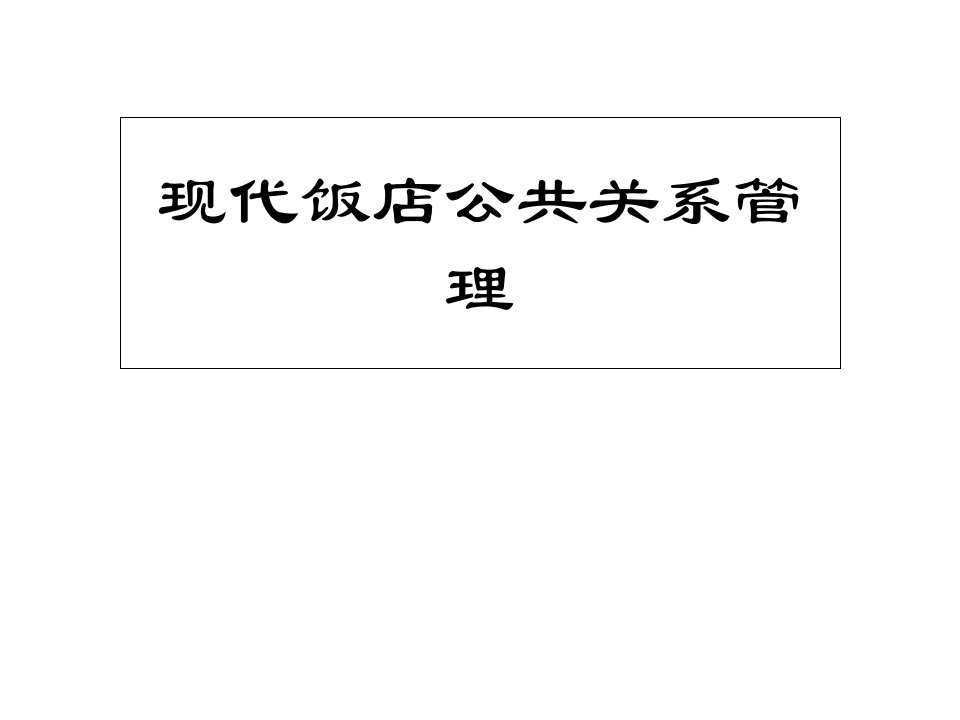 现代饭店公共关系管理